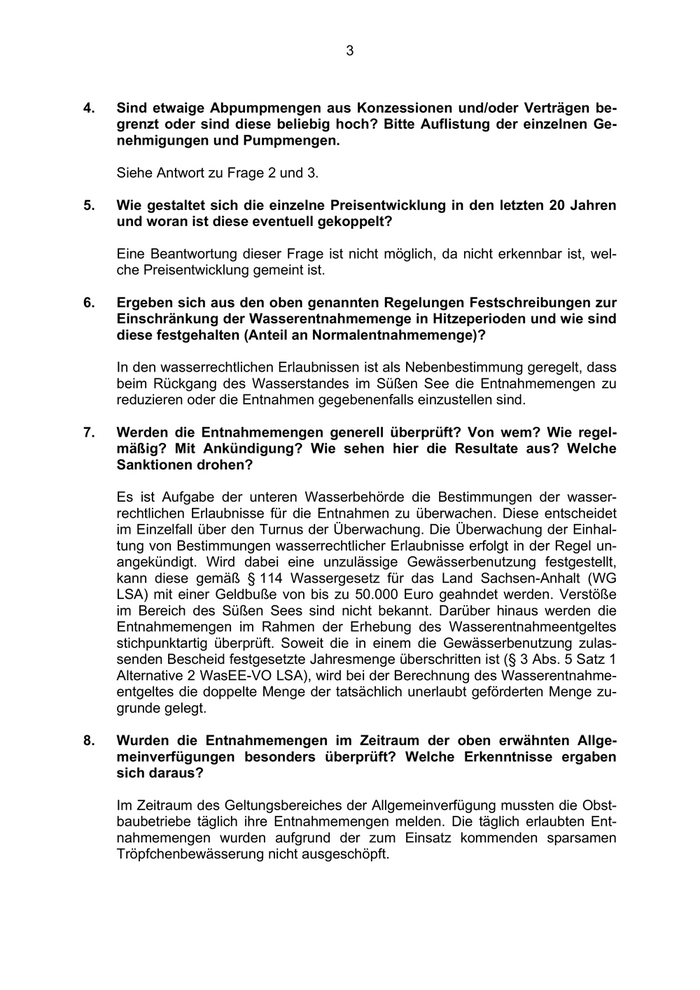 3

4. Sind etwaige Abpumpmengen aus Konzessionen und/oder Verträgen begrenzt oder sind diese beliebig hoch? Bitte Auflistung der einzelnen Genehmigungen und Pumpmengen.

Siehe Antwort zu Frage 2 und 3.

5. Wie gestaltet sich die einzelne Preisentwicklung in den letzten 20 Jahren und woran ist diese eventuell gekoppelt?

Eine Beantwortung dieser Frage ist nicht möglich, da nicht erkennbar ist, welche Preisentwicklung gemeint ist.

6. Ergeben sich aus den oben genannten Regelungen Festschreibungen zur Einschränkung der Wasserentnahmemenge in Hitzeperioden und wie sind diese festgehalten (Anteil an Normalentnahmemenge)?

In den wasserrechtlichen Erlaubnissen ist als Nebenbestimmung geregelt, dass beim Rückgang des Wasserstandes im Süßen See die Entnahmemengen zu reduzieren oder die Entnahmen gegebenenfalls einzustellen sind.

7. Werden die Entnahmemengen generell überprüft? Von wem? Wie regelmäßig? Mit Ankündigung? Wie sehen hier die Resultate aus? Welche Sanktionen drohen?

Es ist Aufgabe der unteren Wasserbehörde die Bestimmungen der wasserrechtlichen Erlaubnisse für die Entnahmen zu überwachen. Diese entscheidet im Einzelfall über den Turnus der Überwachung. Die Überwachung der Einhaltung von Bestimmungen wasserrechtlicher Erlaubnisse erfolgt in der Regel unangekündigt. Wird dabei eine unzulässige Gewässerbenutzung festgestellt, kann diese gemäß § 114 Wassergesetz für das Land Sachsen-Anhalt (WG LSA) mit einer Geldbuße von bis zu 50.000 Euro geahndet werden. Verstöße im Bereich des Süßen Sees sind nicht bekannt. Darüber hinaus werden die Entnahmemengen im Rahmen der Erhebung des Wasserentnahmeentgeltes stichpunktartig überprüft. Soweit die in einem die Gewässerbenutzung zulassenden Bescheid festgesetzte Jahresmenge überschritten ist (§ 3 Abs. 5 Satz 1 Alternative 2 WasEE-VO LSA), wird bei der Berechnung des Wasserentnahmeentgeltes die doppelte Menge der tatsächlich unerlaubt geförderten Menge zugrunde gelegt.

8. Wurden die Entnahmemengen im Zeitraum der oben erwähnten Allgemeinverfügungen besonders überprüft? Welche Erkenntnisse ergaben sich daraus?

Im Zeitraum des Geltungsbereiches der Allgemeinverfügung mussten die Obstbaubetriebe täglich ihre Entnahmemengen melden. Die täglich erlaubten Entnahmemengen wurden aufgrund der zum Einsatz kommenden sparsamen Tröpfchenbewässerung nicht ausgeschöpft.